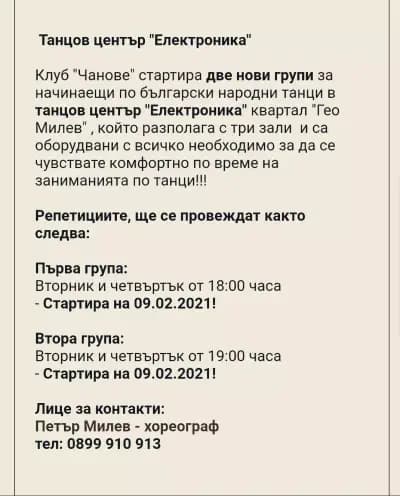 Танцов център "Електроника"

Клуб "Чанове" стартира две нови групи за начинаещи по български народни танци в танцов център "Електроника" квартал "Гео Милев" , който разполага с три зали  и са оборудвани с всичко необходимо за да се чувствате комфортно по време на заниманията по танци!!!

Репетициите, ще се провеждат както следва:

Първа група:
Вторник и четвъртък от 18:00 часа
- Стартира на 09.02.2021!

Втора група:
Вторник и четвъртък от 19:00 часа
- Стартира на 09.02.2021!

Лице за контакти:
Петър Милев - хореограф
тел: 0899 910 913